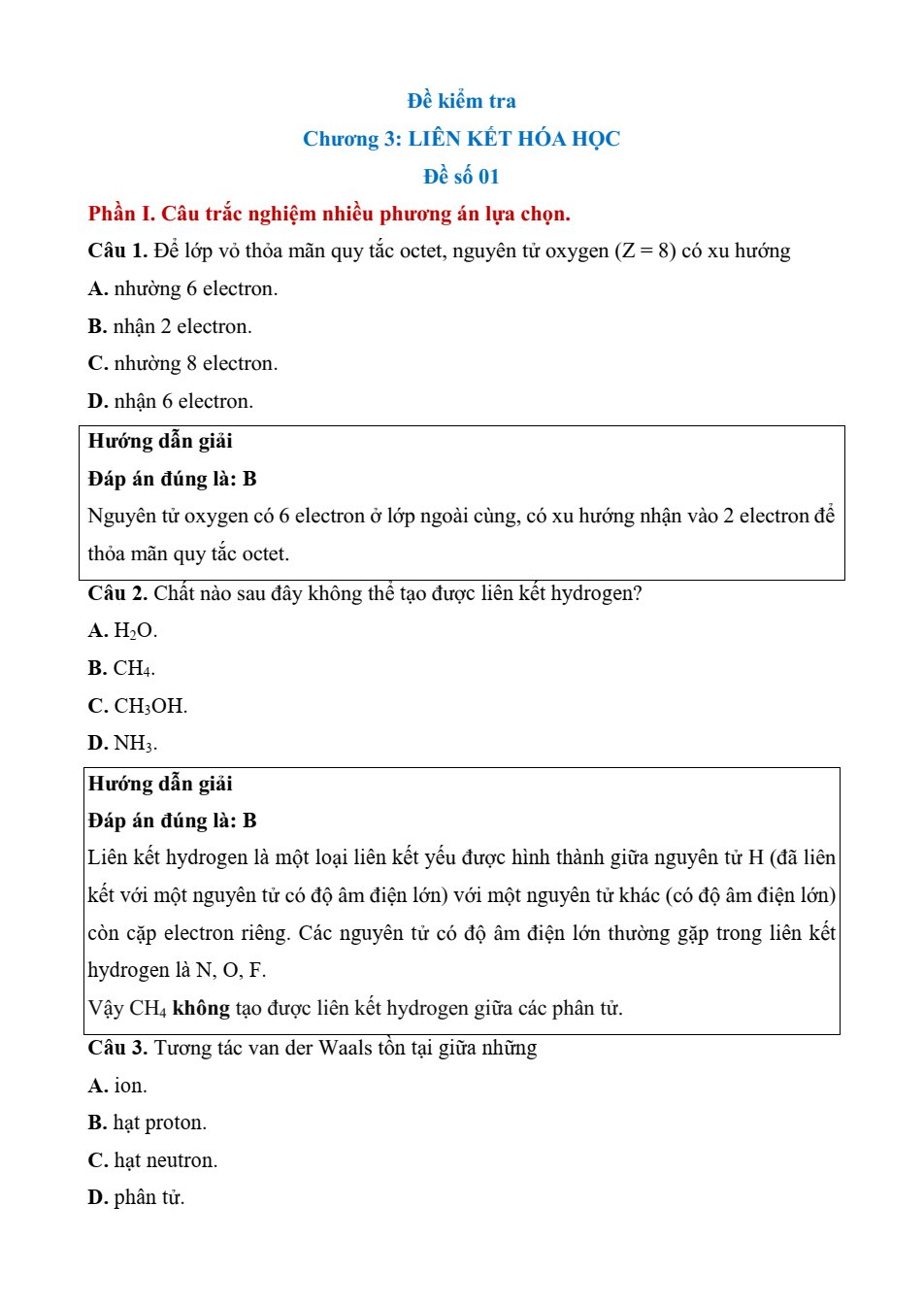 Đề kiểm tra

Chương 3: LIÊN KẾT HÓA HỌC

Đề số 01

Phần I. Câu trắc nghiệm nhiều phương án lựa chọn.

Câu 1. Để lớp vỏ thỏa mãn quy tắc octet, nguyên tử oxygen (Z = 8) có xu hướng

A. nhường 6 electron.

B. nhận 2 electron.

C. nhường 8 electron.

D. nhận 6 electron.

Hướng dẫn giải

Đáp án đúng là: B

Nguyên tử oxygen có 6 electron ở lớp ngoài cùng, có xu hướng nhận vào 2 electron để thỏa mãn quy tắc octet.

Câu 2. Chất nào sau đây không thể tạo được liên kết hydrogen?

A. $H_2O$.

B. $CH_4$.

C. $CH_3OH$.

D. $NH_3$.

Hướng dẫn giải

Đáp án đúng là: B

Liên kết hydrogen là một loại liên kết yếu được hình thành giữa nguyên tử H (đã liên kết với một nguyên tử có độ âm điện lớn) với một nguyên tử khác (có độ âm điện lớn) còn cặp electron riêng. Các nguyên tử có độ âm điện lớn thường gặp trong liên kết hydrogen là N, O, F.

Vậy $CH_4$ không tạo được liên kết hydrogen giữa các phân tử.

Câu 3. Tương tác van der Waals tồn tại giữa những

A. ion.

B. hạt proton.

C. hạt neutron.

D. phân tử.